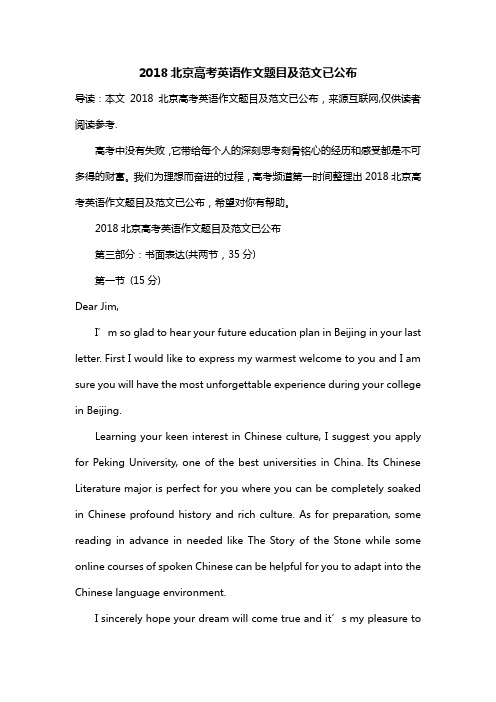 2018 北京高考英语作文题目及范文已公布

导读：本文 2018 北京高考英语作文题目及范文已公布，来源互联网,仅供读者阅读参考.

高考中没有失败，它带给每个人的深刻思考刻骨铭心的经历和感受都是不可多得的财富。我们为理想而奋进的过程，高考频道第一时间整理出 2018 北京高考英语作文题目及范文已公布，希望对你有帮助。

2018 北京高考英语作文题目及范文已公布

第三部分：书面表达(共两节，35 分)

第一节 (15 分)

Dear Jim,

I′m so glad to hear your future education plan in Beijing in your last letter. First I would like to express my warmest welcome to you and I am sure you will have the most unforgettable experience during your college in Beijing.

Learning your keen interest in Chinese culture, I suggest you apply for Peking University, one of the best universities in China. Its Chinese Literature major is perfect for you where you can be completely soaked in Chinese profound history and rich culture. As for preparation, some reading in advance in needed like The Story of the Stone while some online courses of spoken Chinese can be helpful for you to adapt into the Chinese language environment.

I sincerely hope your dream will come true and it′s my pleasure to